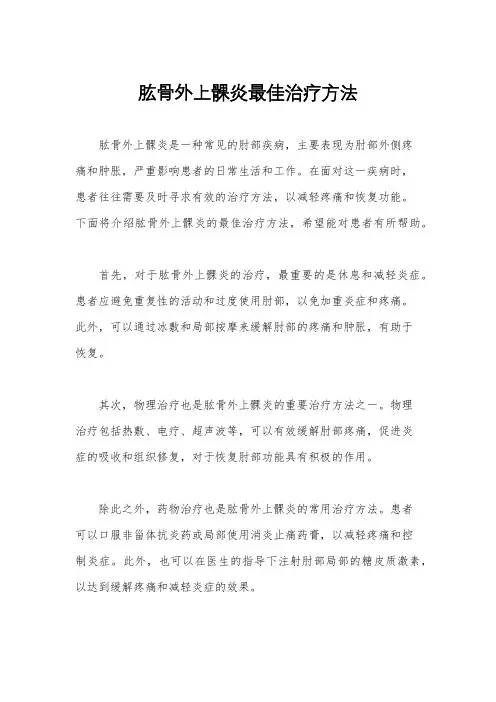 肱骨外上髁炎最佳治疗方法

肱骨外上髁炎是一种常见的肘部疾病，主要表现为肘部外侧疼痛和肿胀，严重影响患者的日常生活和工作。在面对这一疾病时，患者往往需要及时寻求有效的治疗方法，以减轻疼痛和恢复功能。下面将介绍肱骨外上髁炎的最佳治疗方法，希望能对患者有所帮助。

首先，对于肱骨外上髁炎的治疗，最重要的是休息和减轻炎症。患者应避免重复性的活动和过度使用肘部，以免加重炎症和疼痛。此外，可以通过冰敷和局部按摩来缓解肘部的疼痛和肿胀，有助于恢复。

其次，物理治疗也是肱骨外上髁炎的重要治疗方法之一。物理治疗包括热敷、电疗、超声波等，可以有效缓解肘部疼痛，促进炎症的吸收和组织修复，对于恢复肘部功能具有积极的作用。

除此之外，药物治疗也是肱骨外上髁炎的常用治疗方法。患者可以口服非甾体抗炎药或局部使用消炎止痛药膏，以减轻疼痛和控制炎症。此外，也可以在医生的指导下注射肘部局部的糖皮质激素，以达到缓解疼痛和减轻炎症的效果。